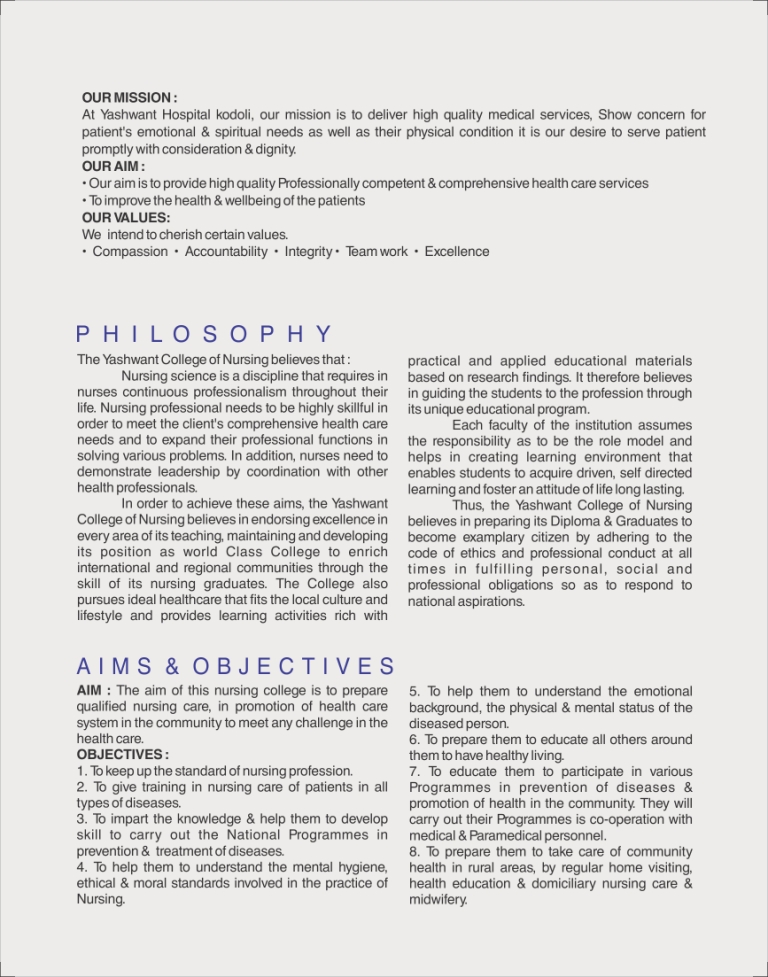 OUR MISSION :
At Yashwant Hospital kodoli, our mission is to deliver high quality medical services, Show concern for patient's emotional & spiritual needs as well as their physical condition it is our desire to serve patient promptly with consideration & dignity.
OUR AIM :
• Our aim is to provide high quality Professionally competent & comprehensive health care services
• To improve the health & wellbeing of the patients
OUR VALUES:
We intend to cherish certain values.
• Compassion • Accountability • Integrity • Team work • Excellence

PHILOSOPHY

The Yashwant College of Nursing believes that :

Nursing science is a discipline that requires in nurses continuous professionalism throughout their life. Nursing professional needs to be highly skillful in order to meet the client's comprehensive health care needs and to expand their professional functions in solving various problems. In addition, nurses need to demonstrate leadership by coordination with other health professionals.

In order to achieve these aims, the Yashwant College of Nursing believes in endorsing excellence in every area of its teaching, maintaining and developing its position as world Class College to enrich international and regional communities through the skill of its nursing graduates. The College also pursues ideal healthcare that fits the local culture and lifestyle and provides learning activities rich with practical and applied educational materials based on research findings. It therefore believes in guiding the students to the profession through its unique educational program.

Each faculty of the institution assumes the responsibility as to be the role model and helps in creating learning environment that enables students to acquire driven, self directed learning and foster an attitude of life long lasting.

Thus, the Yashwant College of Nursing believes in preparing its Diploma & Graduates to become examplary citizen by adhering to the code of ethics and professional conduct at all times in fulfilling personal, social and professional obligations so as to respond to national aspirations.

AIMS & OBJECTIVES

AIM : The aim of this nursing college is to prepare qualified nursing care, in promotion of health care system in the community to meet any challenge in the health care.
OBJECTIVES :
1. To keep up the standard of nursing profession.
2. To give training in nursing care of patients in all types of diseases.
3. To impart the knowledge & help them to develop skill to carry out the National Programmes in prevention & treatment of diseases.
4. To help them to understand the mental hygiene, ethical & moral standards involved in the practice of Nursing.
5. To help them to understand the emotional background, the physical & mental status of the diseased person.
6. To prepare them to educate all others around them to have healthy living.
7. To educate them to participate in various Programmes in prevention of diseases & promotion of health in the community. They will carry out their Programmes is co-operation with medical & Paramedical personnel.
8. To prepare them to take care of community health in rural areas, by regular home visiting, health education & domiciliary nursing care & midwifery.